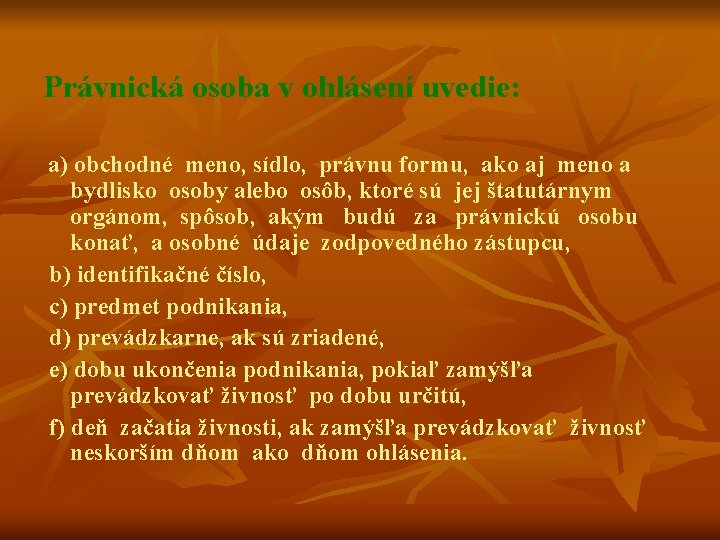 Právnická osoba v ohlásení uvedie:

a) obchodné meno, sídlo, právnu formu, ako aj meno a bydlisko osoby alebo osôb, ktoré sú jej štatutárnym orgánom, spôsob, akým budú za právnickú osobu konať, a osobné údaje zodpovedného zástupcu,

b) identifikačné číslo,

c) predmet podnikania,

d) prevádzkarne, ak sú zriadené,

e) dobu ukončenia podnikania, pokiaľ zamýšľa prevádzkovať živnosť po dobu určitú,

f) deň začatia živnosti, ak zamýšľa prevádzkovať živnosť neskorším dňom ako dňom ohlásenia.